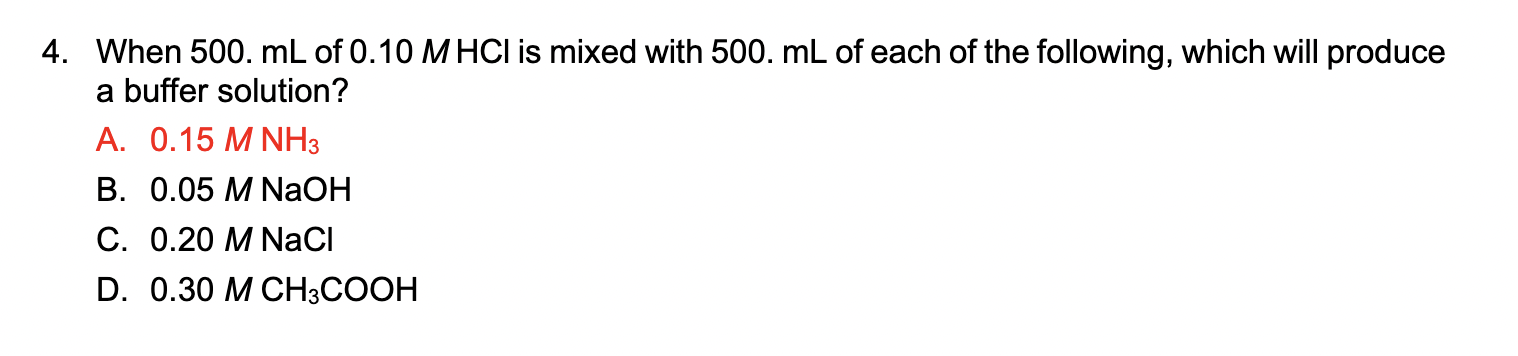 4. When 500. mL of 0.10 $M$ HCl is mixed with 500. mL of each of the following, which will produce a buffer solution?

A. 0.15 $M$ $NH_3$

B. 0.05 $M$ NaOH

C. 0.20 $M$ NaCl

D. 0.30 $M$ $CH_3COOH$